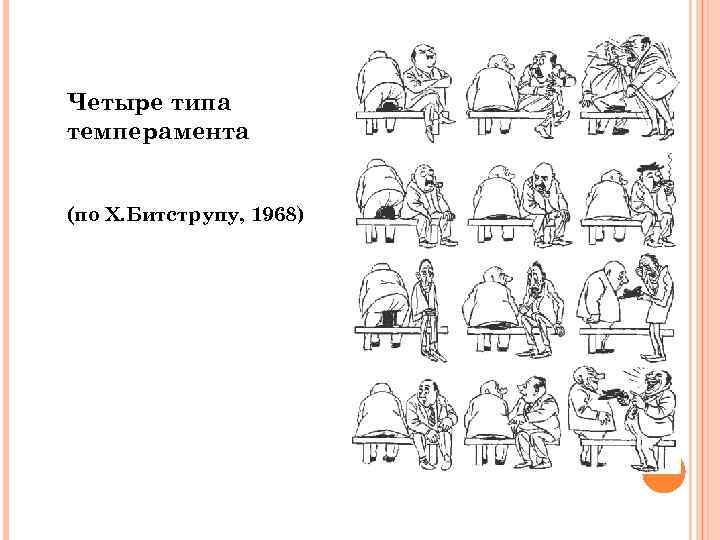 Четыре типа темперамента

(по Х.Битструпу, 1968)